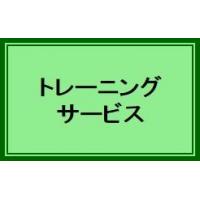 トレーニング
サービス